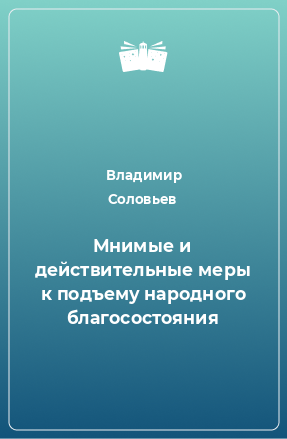 Владимир Соловьев

Мнимые и действительные меры к подъему народного благосостояния